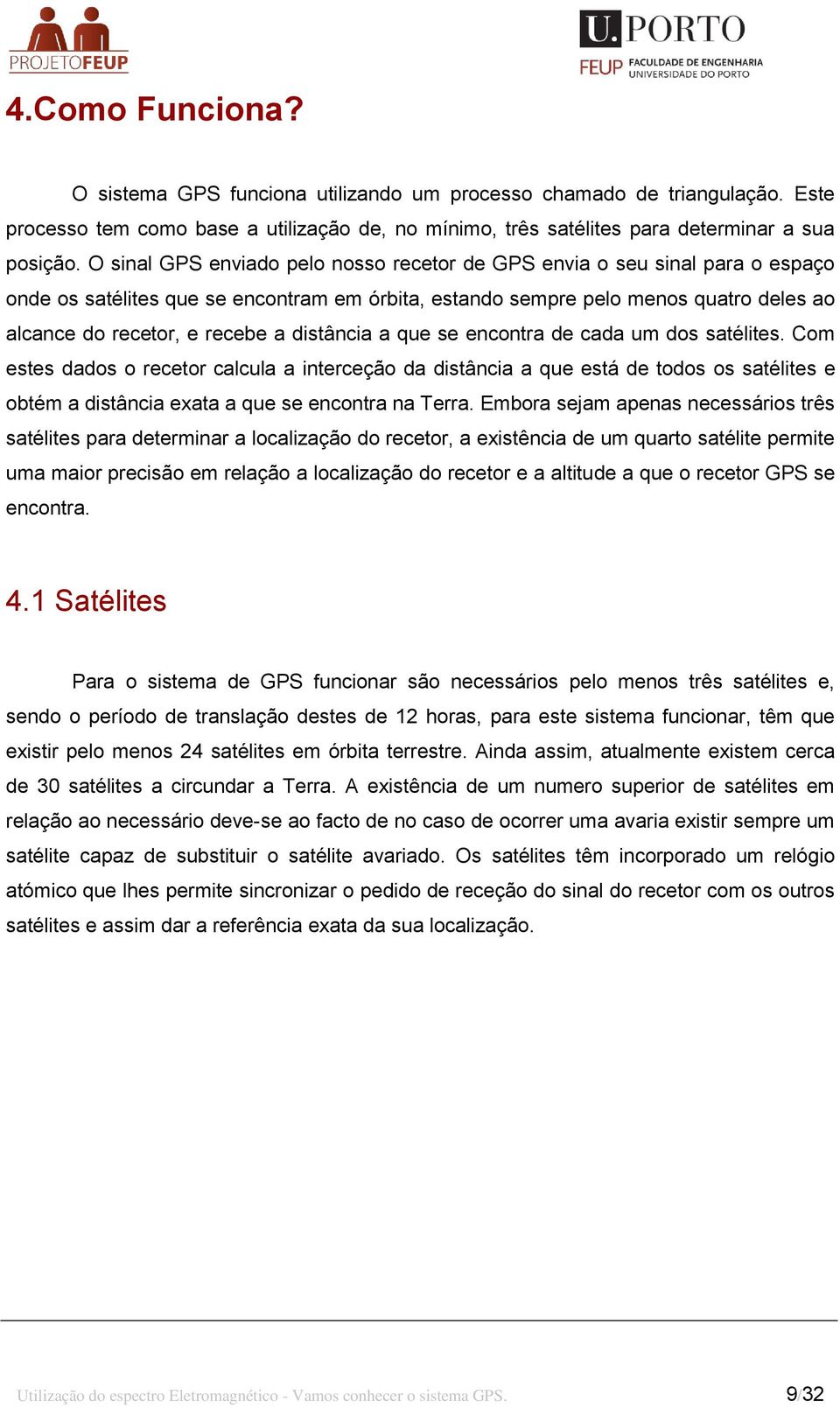 PROJETOFEUP

U.PORTO
FEUP FACULDADE DE ENGENHARIA UNIVERSIDADE DO PORTO

4.Como Funciona?

O sistema GPS funciona utilizando um processo chamado de triangulação. Este processo tem como base a utilização de, no mínimo, três satélites para determinar a sua posição. O sinal GPS enviado pelo nosso recetor de GPS envia o seu sinal para o espaço onde os satélites que se encontram em órbita, estando sempre pelo menos quatro deles ao alcance do recetor, e recebe a distância a que se encontra de cada um dos satélites. Com estes dados o recetor calcula a interceção da distância a que está de todos os satélites e obtém a distância exata a que se encontra na Terra. Embora sejam apenas necessários três satélites para determinar a localização do recetor, a existência de um quarto satélite permite uma maior precisão em relação a localização do recetor e a altitude a que o recetor GPS se encontra.

4.1 Satélites

Para o sistema de GPS funcionar são necessários pelo menos três satélites e, sendo o período de translação destes de 12 horas, para este sistema funcionar, têm que existir pelo menos 24 satélites em órbita terrestre. Ainda assim, atualmente existem cerca de 30 satélites a circundar a Terra. A existência de um numero superior de satélites em relação ao necessário deve-se ao facto de no caso de ocorrer uma avaria existir sempre um satélite capaz de substituir o satélite avariado. Os satélites têm incorporado um relógio atómico que lhes permite sincronizar o pedido de receção do sinal do recetor com os outros satélites e assim dar a referência exata da sua localização.

Utilização do espectro Eletromagnético - Vamos conhecer o sistema GPS.

9/32